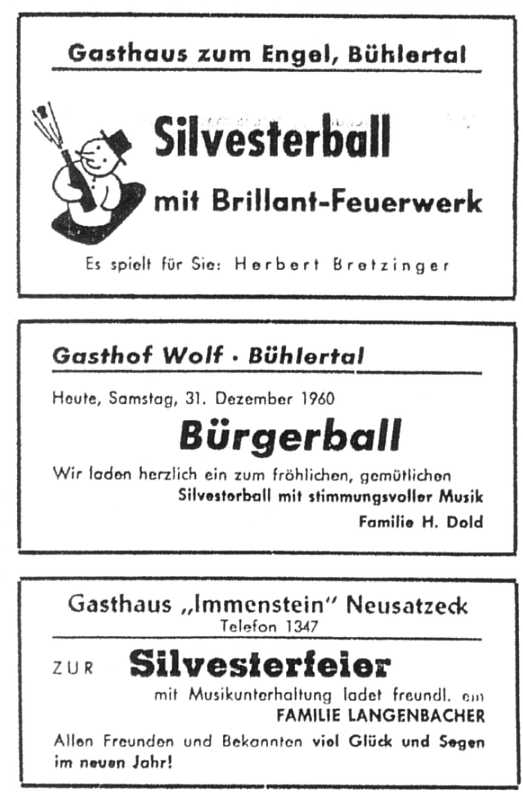 Gasthaus zum Engel, Bühlertal

Silvesterball

mit Brillant-Feuerwerk

Es spielt für Sie: Herbert Bretzinger

Gasthof Wolf · Bühlertal

Heute, Samstag, 31. Dezember 1960

Bürgerball

Wir laden herzlich ein zum fröhlichen, gemütlichen Silvesterball mit stimmungsvoller Musik

Familie H. Dold

Gasthaus „Immenstein" Neusatzeck
Telefon 1347

ZUR Silvesterfeier

mit Musikunterhaltung ladet freundl. ein
FAMILIE LANGENBACHER

Allen Freunden und Bekannten viel Glück und Segen im neuen Jahr!